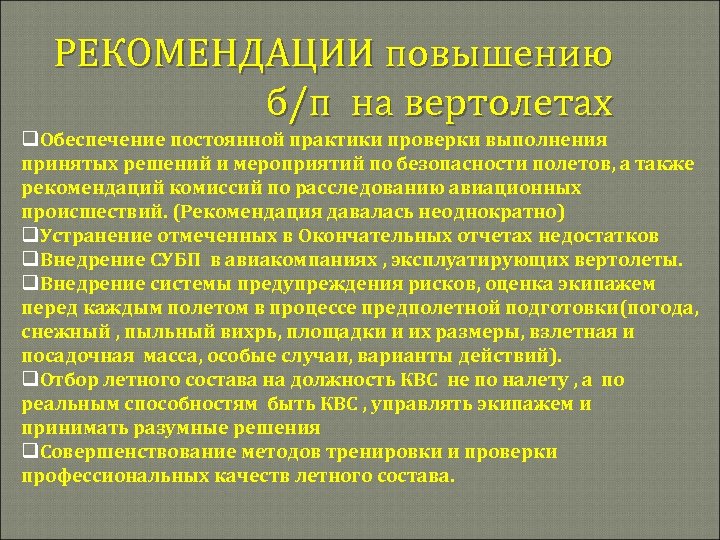 РЕКОМЕНДАЦИИ повышению б/п на вертолетах

❑Обеспечение постоянной практики проверки выполнения принятых решений и мероприятий по безопасности полетов, а также рекомендаций комиссий по расследованию авиационных происшествий. (Рекомендация давалась неоднократно)
❑Устранение отмеченных в Окончательных отчетах недостатков
❑Внедрение СУБП в авиакомпаниях , эксплуатирующих вертолеты.
❑Внедрение системы предупреждения рисков, оценка экипажем перед каждым полетом в процессе предполетной подготовки(погода, снежный , пыльный вихрь, площадки и их размеры, взлетная и посадочная масса, особые случаи, варианты действий).
❑Отбор летного состава на должность КВС не по налету , а по реальным способностям быть КВС , управлять экипажем и принимать разумные решения
❑Совершенствование методов тренировки и проверки профессиональных качеств летного состава.